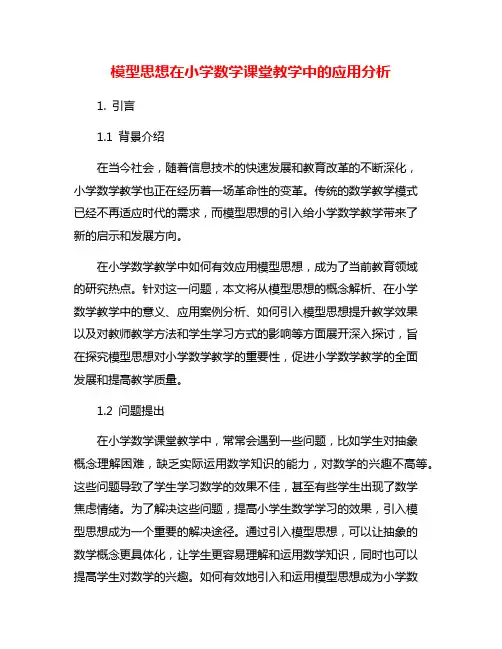 模型思想在小学数学课堂教学中的应用分析

1. 引言

1.1 背景介绍

在当今社会，随着信息技术的快速发展和教育改革的不断深化，小学数学教学也正在经历着一场革命性的变革。传统的数学教学模式已经不再适应时代的需求，而模型思想的引入给小学数学教学带来了新的启示和发展方向。

在小学数学教学中如何有效应用模型思想，成为了当前教育领域的研究热点。针对这一问题，本文将从模型思想的概念解析、在小学数学教学中的意义、应用案例分析、如何引入模型思想提升教学效果以及对教师教学方法和学生学习方式的影响等方面展开深入探讨，旨在探究模型思想对小学数学教学的重要性，促进小学数学教学的全面发展和提高教学质量。

1.2 问题提出

在小学数学课堂教学中，常常会遇到一些问题，比如学生对抽象概念理解困难，缺乏实际运用数学知识的能力，对数学的兴趣不高等。这些问题导致了学生学习数学的效果不佳，甚至有些学生出现了数学焦虑情绪。为了解决这些问题，提高小学生数学学习的效果，引入模型思想成为一个重要的解决途径。通过引入模型思想，可以让抽象的数学概念更具体化，让学生更容易理解和运用数学知识，同时也可以提高学生对数学的兴趣。如何有效地引入和运用模型思想成为小学数